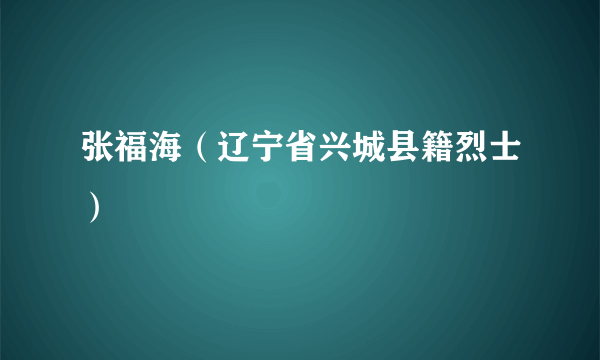 张福海（辽宁省兴城县籍烈士）